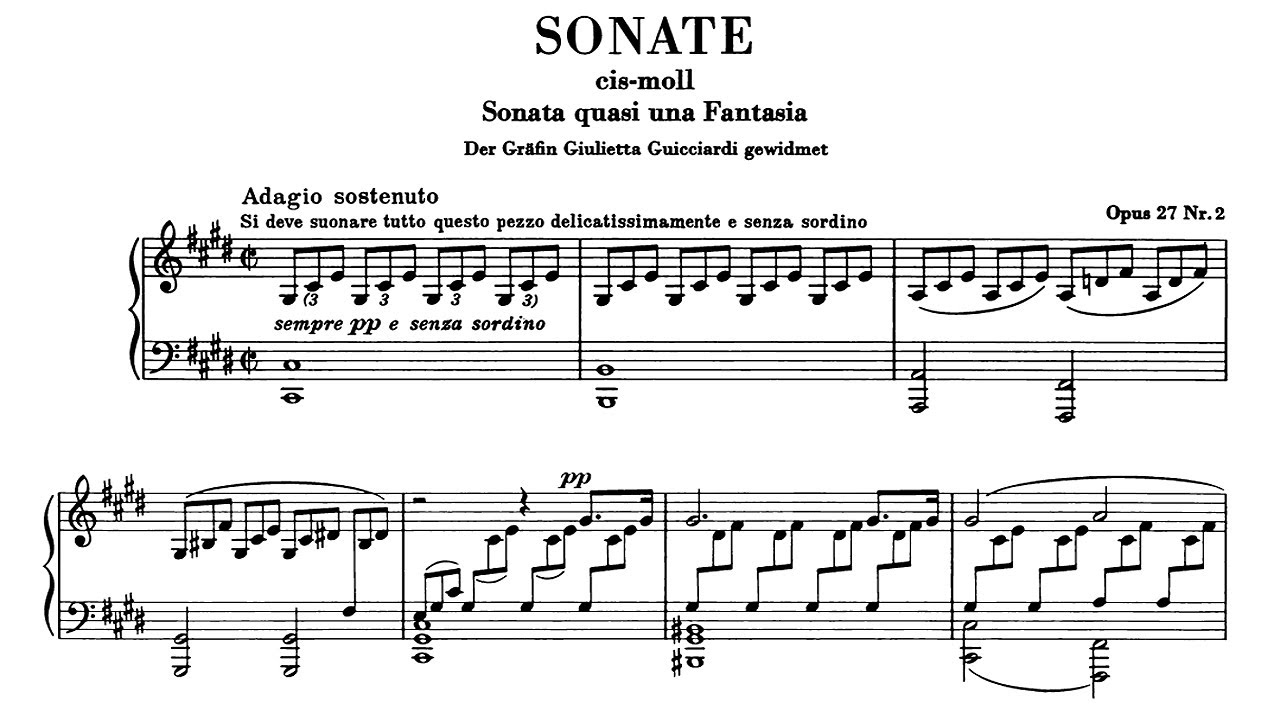 SONATE
cis-moll
Sonata quasi una Fantasia
Der Gräfin Giulietta Guicciardi gewidmet

Adagio sostenuto
Si deve suonare tutto questo pezzo delicatissimamente e senza sordino

Opus 27 Nr. 2

(3 3 3 3)

sempre pp e senza sordino

pp